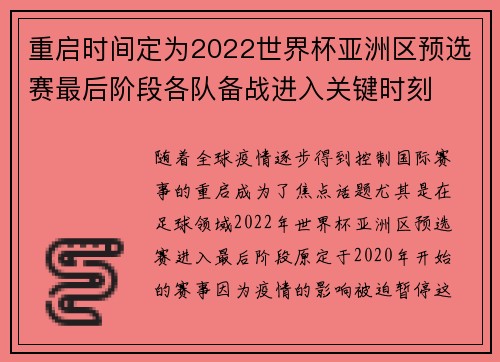 重启时间定为2022世界杯亚洲区预选赛最后阶段各队备战进入关键时刻

随着全球疫情逐步得到控制国际赛事的重启成为了焦点话题尤其是在足球领域2022年世界杯亚洲区预选赛进入最后阶段原定于2020年开始的赛事因为疫情的影响被迫暂停这